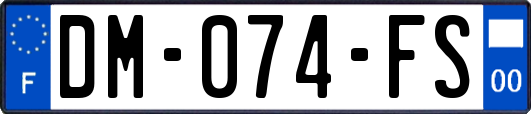 F
DM-074-FS
00